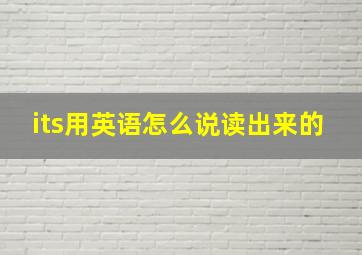 its用英语怎么说读出来的